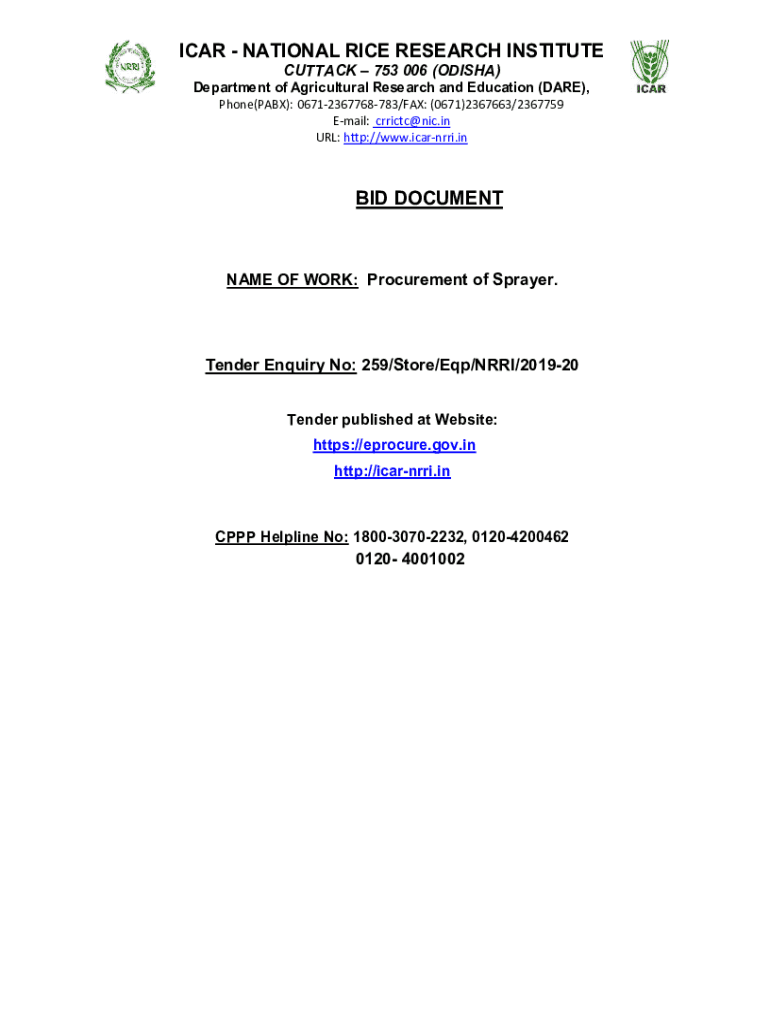 NRRI

ICAR - NATIONAL RICE RESEARCH INSTITUTE
CUTTACK – 753 006 (ODISHA)
Department of Agricultural Research and Education (DARE),
Phone(PABX): 0671-2367768-783/FAX: (0671)2367663/2367759
E-mail: crrictc@nic.in
URL: http://www.icar-nrri.in

ICAR

BID DOCUMENT

NAME OF WORK: Procurement of Sprayer.

Tender Enquiry No: 259/Store/Eqp/NRRI/2019-20

Tender published at Website:
https://eprocure.gov.in
http://icar-nrri.in

CPPP Helpline No: 1800-3070-2232, 0120-4200462
0120- 4001002